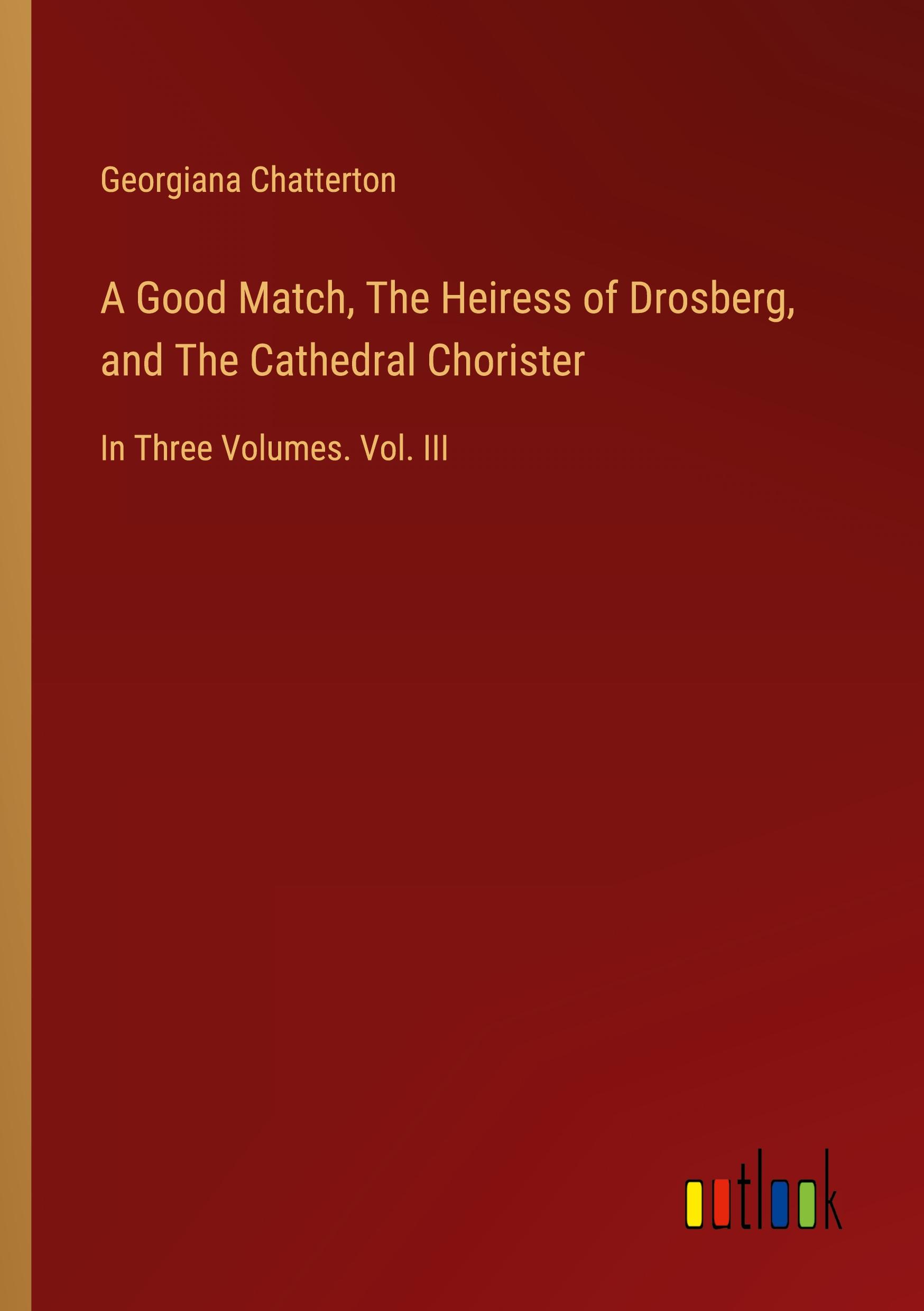 Georgiana Chatterton

A Good Match, The Heiress of Drosberg, and The Cathedral Chorister

In Three Volumes. Vol. III

outlook